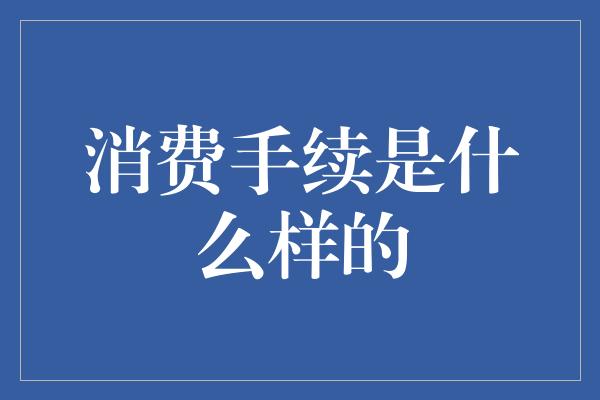 消费手续是什么样的